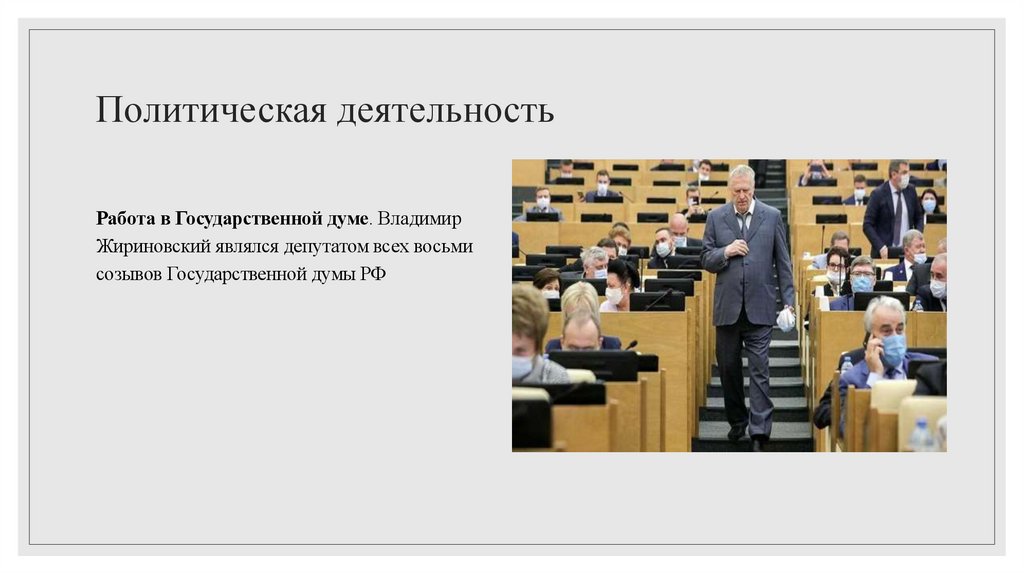 Политическая деятельность

Работа в Государственной думе. Владимир Жириновский являлся депутатом всех восьми созывов Государственной думы РФ